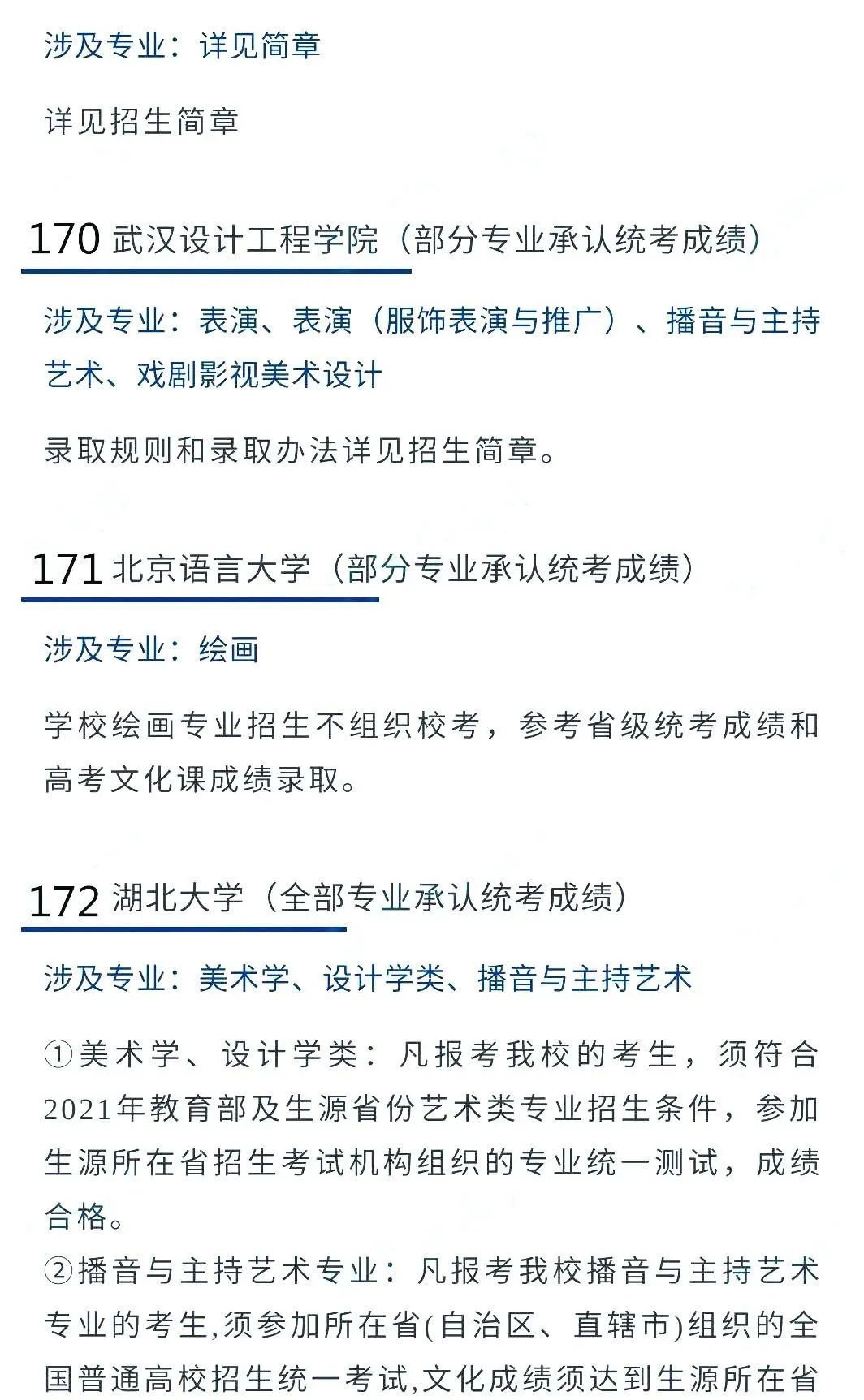 涉及专业：详见简章

详见招生简章

170 武汉设计工程学院（部分专业承认统考成绩）

涉及专业：表演、表演（服饰表演与推广）、播音与主持艺术、戏剧影视美术设计

录取规则和录取办法详见招生简章。

171 北京语言大学（部分专业承认统考成绩）

涉及专业：绘画

学校绘画专业招生不组织校考，参考省级统考成绩和高考文化课成绩录取。

172 湖北大学（全部专业承认统考成绩）

涉及专业：美术学、设计学类、播音与主持艺术

①美术学、设计学类：凡报考我校的考生，须符合2021年教育部及生源省份艺术类专业招生条件，参加生源所在省招生考试机构组织的专业统一测试，成绩合格。
②播音与主持艺术专业：凡报考我校播音与主持艺术专业的考生,须参加所在省(自治区、直辖市)组织的全国普通高校招生统一考试,文化成绩须达到生源所在省